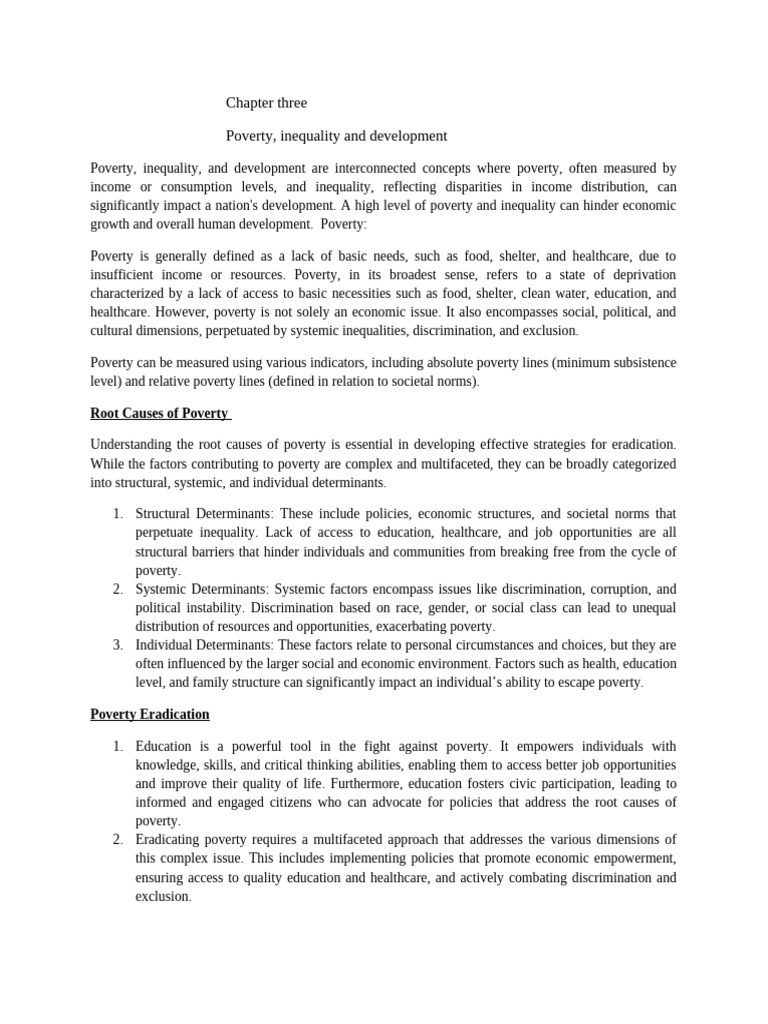 Chapter three

Poverty, inequality and development

Poverty, inequality, and development are interconnected concepts where poverty, often measured by income or consumption levels, and inequality, reflecting disparities in income distribution, can significantly impact a nation's development. A high level of poverty and inequality can hinder economic growth and overall human development. Poverty:

Poverty is generally defined as a lack of basic needs, such as food, shelter, and healthcare, due to insufficient income or resources. Poverty, in its broadest sense, refers to a state of deprivation characterized by a lack of access to basic necessities such as food, shelter, clean water, education, and healthcare. However, poverty is not solely an economic issue. It also encompasses social, political, and cultural dimensions, perpetuated by systemic inequalities, discrimination, and exclusion.

Poverty can be measured using various indicators, including absolute poverty lines (minimum subsistence level) and relative poverty lines (defined in relation to societal norms).

Root Causes of Poverty

Understanding the root causes of poverty is essential in developing effective strategies for eradication. While the factors contributing to poverty are complex and multifaceted, they can be broadly categorized into structural, systemic, and individual determinants.

1. Structural Determinants: These include policies, economic structures, and societal norms that perpetuate inequality. Lack of access to education, healthcare, and job opportunities are all structural barriers that hinder individuals and communities from breaking free from the cycle of poverty.
2. Systemic Determinants: Systemic factors encompass issues like discrimination, corruption, and political instability. Discrimination based on race, gender, or social class can lead to unequal distribution of resources and opportunities, exacerbating poverty.
3. Individual Determinants: These factors relate to personal circumstances and choices, but they are often influenced by the larger social and economic environment. Factors such as health, education level, and family structure can significantly impact an individual's ability to escape poverty.

Poverty Eradication

1. Education is a powerful tool in the fight against poverty. It empowers individuals with knowledge, skills, and critical thinking abilities, enabling them to access better job opportunities and improve their quality of life. Furthermore, education fosters civic participation, leading to informed and engaged citizens who can advocate for policies that address the root causes of poverty.
2. Eradicating poverty requires a multifaceted approach that addresses the various dimensions of this complex issue. This includes implementing policies that promote economic empowerment, ensuring access to quality education and healthcare, and actively combating discrimination and exclusion.